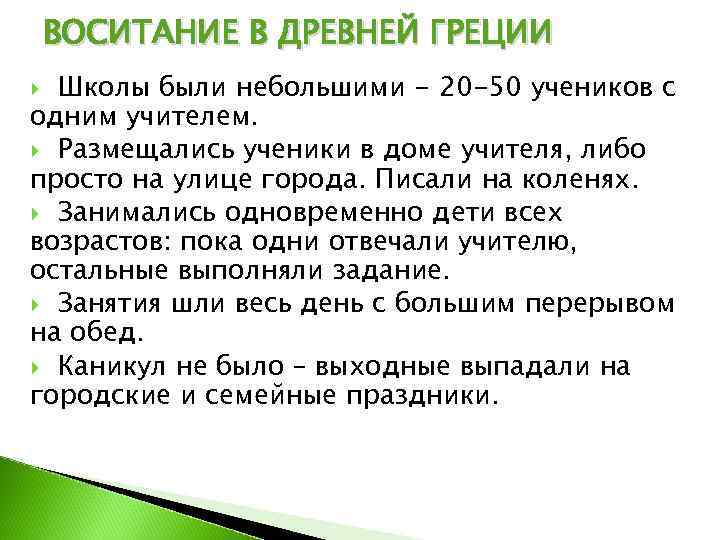 ВОСИТАНИЕ В ДРЕВНЕЙ ГРЕЦИИ

Школы были небольшими - 20-50 учеников с одним учителем.

Размещались ученики в доме учителя, либо просто на улице города. Писали на коленях.

Занимались одновременно дети всех возрастов: пока одни отвечали учителю, остальные выполняли задание.

Занятия шли весь день с большим перерывом на обед.

Каникул не было – выходные выпадали на городские и семейные праздники.